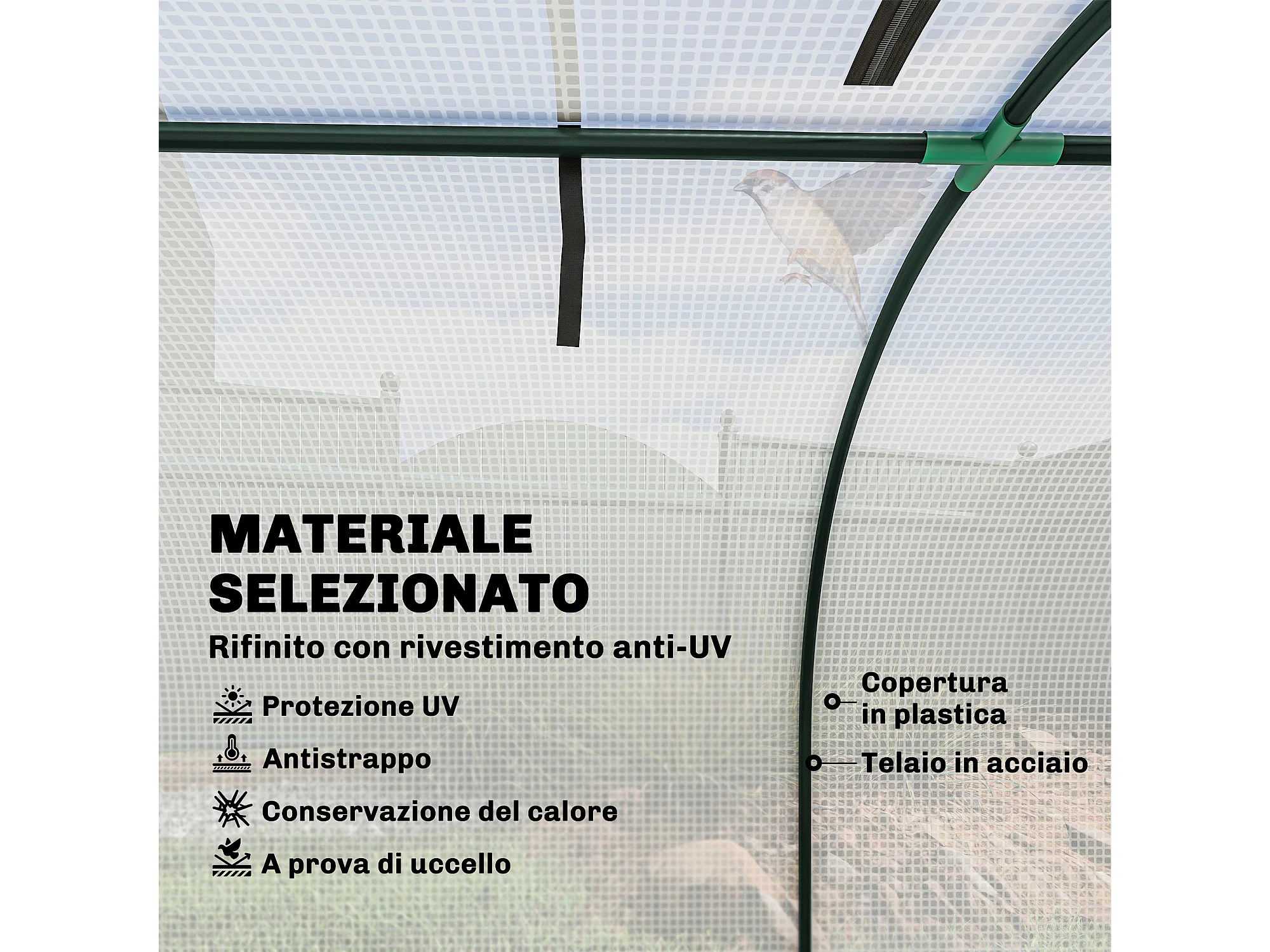 MATERIALE
SELEZIONATO

Rifinito con rivestimento anti-UV

Protezione UV
Antistrappo
Conservazione del calore
A prova di uccello

Copertura
in plastica

Telaio in acciaio